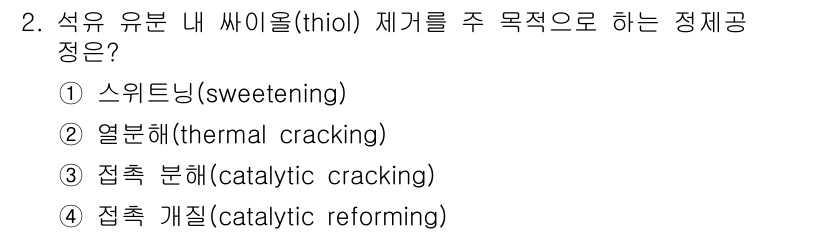 2. 석유 유분 내 싸이올(thiol) 제거를 주 목적으로 하는 정제공정은?

① 스위트닝(sweetening)

② 열분해(thermal cracking)

③ 접촉 분해(catalytic cracking)

④ 접촉 개질(catalytic reforming)